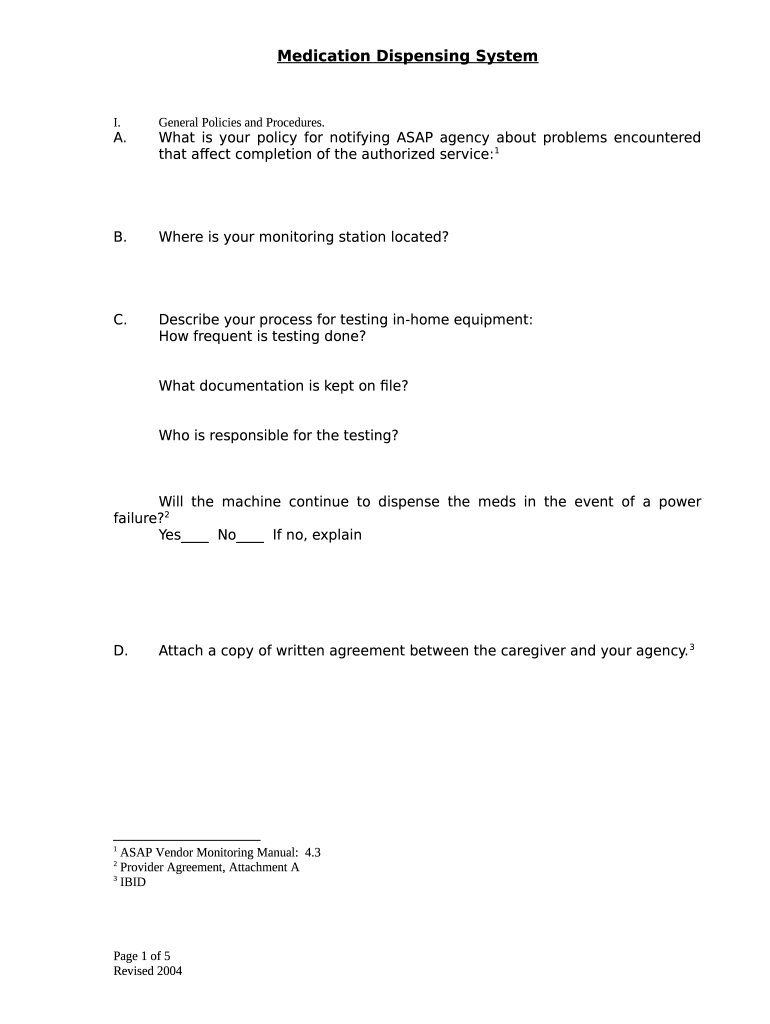 Medication Dispensing System

I. General Policies and Procedures.

A. What is your policy for notifying ASAP agency about problems encountered that affect completion of the authorized service:$^1$

B. Where is your monitoring station located?

C. Describe your process for testing in-home equipment:
How frequent is testing done?

What documentation is kept on file?

Who is responsible for the testing?

Will the machine continue to dispense the meds in the event of a power failure?$^2$
Yes____ No____ If no, explain

D. Attach a copy of written agreement between the caregiver and your agency.$^3$

$^1$ ASAP Vendor Monitoring Manual: 4.3
$^2$ Provider Agreement, Attachment A
$^3$ IBID

Page 1 of 5
Revised 2004